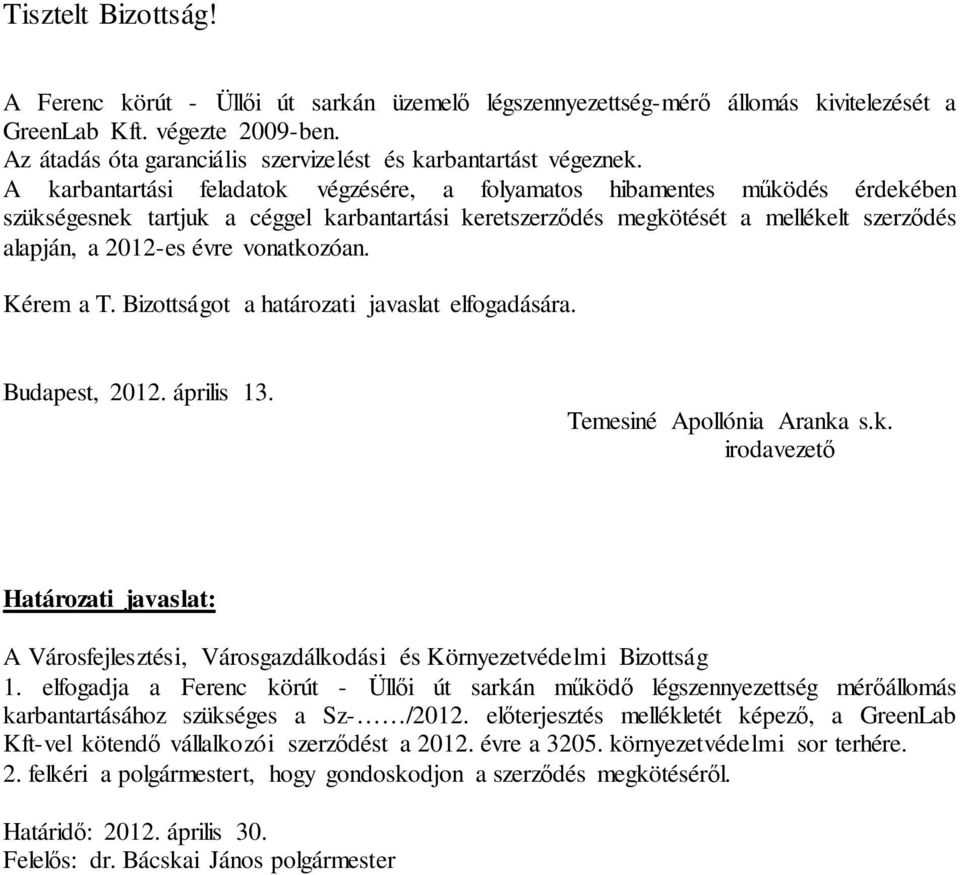 Tisztelt Bizottság!

A Ferenc körút - Üllői út sarkán üzemelő légszennyezettség-mérő állomás kivitelezését a GreenLab Kft. végezte 2009-ben.
Az átadás óta garanciális szervizelést és karbantartást végeznek.
A karbantartási feladatok végzésére, a folyamatos hibamentes működés érdekében szükségesnek tartjuk a céggel karbantartási keretszerződés megkötését a mellékelt szerződés alapján, a 2012-es évre vonatkozóan.

Kérem a T. Bizottságot a határozati javaslat elfogadására.

Budapest, 2012. április 13.

Temesiné Apollónia Aranka s.k.
irodavezető

Határozati javaslat:

A Városfejlesztési, Városgazdálkodási és Környezetvédelmi Bizottság
1. elfogadja a Ferenc körút - Üllői út sarkán működő légszennyezettség mérőállomás karbantartásához szükséges a Sz-……/2012. előterjesztés mellékletét képező, a GreenLab Kft-vel kötendő vállalkozói szerződést a 2012. évre a 3205. környezetvédelmi sor terhére.
2. felkéri a polgármestert, hogy gondoskodjon a szerződés megkötéséről.

Határidő: 2012. április 30.
Felelős: dr. Bácskai János polgármester